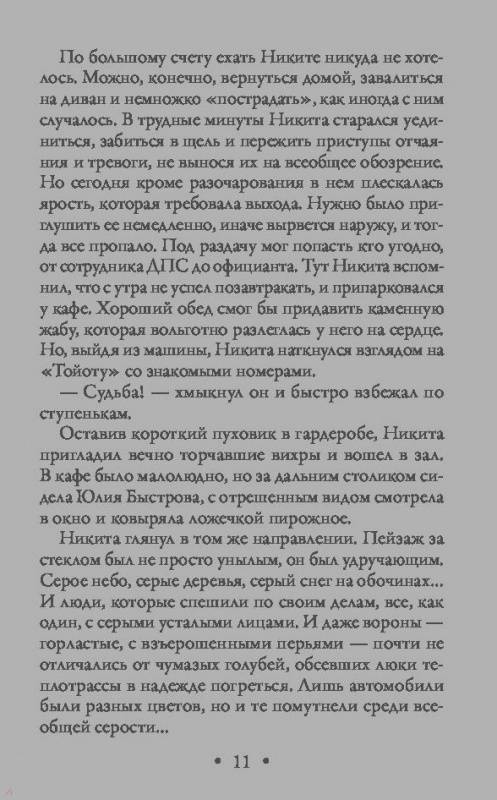 По большому счету ехать Никите никуда не хотелось. Можно, конечно, вернуться домой, завалиться на диван и немножко «пострадать», как иногда с ним случалось. В трудные минуты Никита старался уединиться, забиться в щель и пережить приступы отчаяния и тревоги, не вынося их на всеобщее обозрение. Но сегодня кроме разочарования в нем плескалась ярость, которая требовала выхода. Нужно было приглушить ее немедленно, иначе вырвется наружу, и тогда все пропало. Под раздачу мог попасть кто угодно, от сотрудника ДПС до официанта. Тут Никита вспомнил, что с утра не успел позавтракать, и припарковался у кафе. Хороший обед смог бы придавить каменную жабу, которая вольготно разлеглась у него на сердце. Но, выйдя из машины, Никита наткнулся взглядом на «Тойоту» со знакомыми номерами.

— Судьба! — хмыкнул он и быстро взбежал по ступенькам.

Оставив короткий пуховик в гардеробе, Никита пригладил вечно торчавшие вихры и вошел в зал. В кафе было малолюдно, но за дальним столиком сидела Юлия Быстрова, с отрешенным видом смотрела в окно и ковыряла ложечкой пирожное.

Никита глянул в том же направлении. Пейзаж за стеклом был не просто унылым, он был удручающим. Серое небо, серые деревья, серый снег на обочинах... И люди, которые спешили по своим делам, все, как один, с серыми усталыми лицами. И даже вороны — горластые, с взъерошенными перьями — почти не отличались от чумазых голубей, обсевших люки теплотрассы в надежде погреться. Лишь автомобили были разных цветов, но и те помутнели среди всеобщей серости...

• 11 •